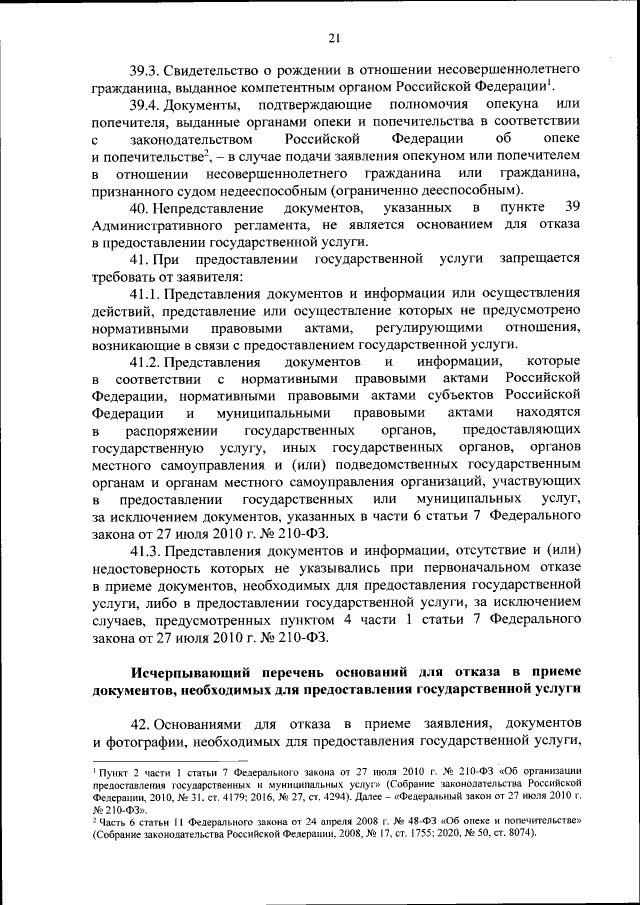 21

39.3. Свидетельство о рождении в отношении несовершеннолетнего гражданина, выданное компетентным органом Российской Федерации$^1$.

39.4. Документы, подтверждающие полномочия опекуна или попечителя, выданные органами опеки и попечительства в соответствии с законодательством Российской Федерации об опеке и попечительстве$^2$, – в случае подачи заявления опекуном или попечителем в отношении несовершеннолетнего гражданина или гражданина, признанного судом недееспособным (ограниченно дееспособным).

40. Непредставление документов, указанных в пункте 39 Административного регламента, не является основанием для отказа в предоставлении государственной услуги.

41. При предоставлении государственной услуги запрещается требовать от заявителя:

41.1. Представления документов и информации или осуществления действий, представление или осуществление которых не предусмотрено нормативными правовыми актами, регулирующими отношения, возникающие в связи с предоставлением государственной услуги.

41.2. Представления документов и информации, которые в соответствии с нормативными правовыми актами Российской Федерации, нормативными правовыми актами субъектов Российской Федерации и муниципальными правовыми актами находятся в распоряжении государственных органов, предоставляющих государственную услугу, иных государственных органов, органов местного самоуправления и (или) подведомственных государственным органам и органам местного самоуправления организаций, участвующих в предоставлении государственных или муниципальных услуг, за исключением документов, указанных в части 6 статьи 7 Федерального закона от 27 июля 2010 г. № 210-ФЗ.

41.3. Представления документов и информации, отсутствие и (или) недостоверность которых не указывались при первоначальном отказе в приеме документов, необходимых для предоставления государственной услуги, либо в предоставлении государственной услуги, за исключением случаев, предусмотренных пунктом 4 части 1 статьи 7 Федерального закона от 27 июля 2010 г. № 210-ФЗ.

Исчерпывающий перечень оснований для отказа в приеме документов, необходимых для предоставления государственной услуги

42. Основаниями для отказа в приеме заявления, документов и фотографии, необходимых для предоставления государственной услуги,

$^1$ Пункт 2 части 1 статьи 7 Федерального закона от 27 июля 2010 г. № 210-ФЗ «Об организации предоставления государственных и муниципальных услуг» (Собрание законодательства Российской Федерации, 2010, № 31, ст. 4179; 2016, № 27, ст. 4294). Далее – «Федеральный закон от 27 июля 2010 г. № 210-ФЗ».
$^2$ Часть 6 статьи 11 Федерального закона от 24 апреля 2008 г. № 48-ФЗ «Об опеке и попечительстве» (Собрание законодательства Российской Федерации, 2008, № 17, ст. 1755; 2020, № 50, ст. 8074).